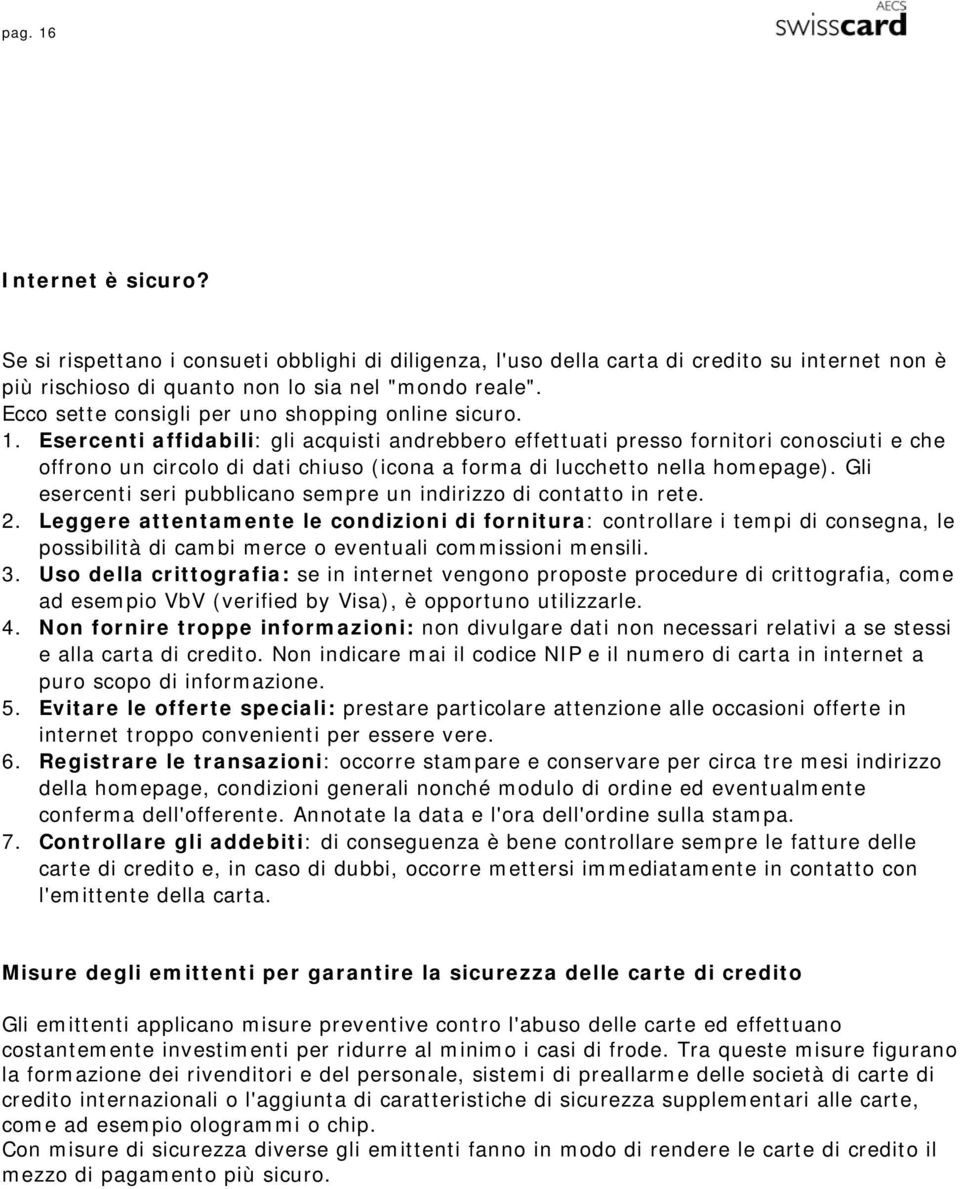 pag. 16

AECS swisscard

Internet è sicuro?

Se si rispettano i consueti obblighi di diligenza, l'uso della carta di credito su internet non è più rischioso di quanto non lo sia nel "mondo reale".
Ecco sette consigli per uno shopping online sicuro.
1. Esercenti affidabili: gli acquisti andrebbero effettuati presso fornitori conosciuti e che offrono un circolo di dati chiuso (icona a forma di lucchetto nella homepage). Gli esercenti seri pubblicano sempre un indirizzo di contatto in rete.
2. Leggere attentamente le condizioni di fornitura: controllare i tempi di consegna, le possibilità di cambi merce o eventuali commissioni mensili.
3. Uso della crittografia: se in internet vengono proposte procedure di crittografia, come ad esempio VbV (verified by Visa), è opportuno utilizzarle.
4. Non fornire troppe informazioni: non divulgare dati non necessari relativi a se stessi e alla carta di credito. Non indicare mai il codice NIP e il numero di carta in internet a puro scopo di informazione.
5. Evitare le offerte speciali: prestare particolare attenzione alle occasioni offerte in internet troppo convenienti per essere vere.
6. Registrare le transazioni: occorre stampare e conservare per circa tre mesi indirizzo della homepage, condizioni generali nonché modulo di ordine ed eventualmente conferma dell'offerente. Annotate la data e l'ora dell'ordine sulla stampa.
7. Controllare gli addebiti: di conseguenza è bene controllare sempre le fatture delle carte di credito e, in caso di dubbi, occorre mettersi immediatamente in contatto con l'emittente della carta.

Misure degli emittenti per garantire la sicurezza delle carte di credito

Gli emittenti applicano misure preventive contro l'abuso delle carte ed effettuano costantemente investimenti per ridurre al minimo i casi di frode. Tra queste misure figurano la formazione dei rivenditori e del personale, sistemi di preallarme delle società di carte di credito internazionali o l'aggiunta di caratteristiche di sicurezza supplementari alle carte, come ad esempio ologrammi o chip.
Con misure di sicurezza diverse gli emittenti fanno in modo di rendere le carte di credito il mezzo di pagamento più sicuro.